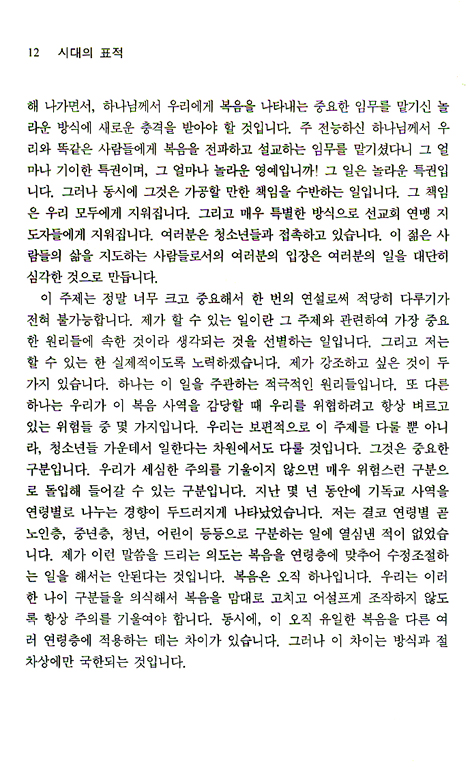 12 시대의 표적

해 나가면서, 하나님께서 우리에게 복음을 나타내는 중요한 임무를 맡기신 놀라운 방식에 새로운 충격을 받아야 할 것입니다. 주 전능하신 하나님께서 우리와 똑같은 사람들에게 복음을 전파하고 설교하는 임무를 맡기셨다니 그 얼마나 기이한 특권이며, 그 얼마나 놀라운 영예입니까! 그 일은 놀라운 특권입니다. 그러나 동시에 그것은 가공할 만한 책임을 수반하는 일입니다. 그 책임은 우리 모두에게 지워집니다. 그리고 매우 특별한 방식으로 선교회 연맹 지도자들에게 지워집니다. 여러분은 청소년들과 접촉하고 있습니다. 이 젊은 사람들의 삶을 지도하는 사람들로서의 여러분의 입장은 여러분의 일을 대단히 심각한 것으로 만듭니다.

이 주제는 정말 너무 크고 중요해서 한 번의 연설로써 적당히 다루기가 전혀 불가능합니다. 제가 할 수 있는 일이란 그 주제와 관련하여 가장 중요한 원리들에 속한 것이라 생각되는 것을 선별하는 일입니다. 그리고 저는 할 수 있는 한 실제적이도록 노력하겠습니다. 제가 강조하고 싶은 것이 두 가지 있습니다. 하나는 이 일을 주관하는 적극적인 원리들입니다. 또 다른 하나는 우리가 이 복음 사역을 감당할 때 우리를 위협하려고 항상 벼르고 있는 위험들 중 몇 가지입니다. 우리는 보편적으로 이 주제를 다룰 뿐 아니라, 청소년들 가운데서 일한다는 차원에서도 다룰 것입니다. 그것은 중요한 구분입니다. 우리가 세심한 주의를 기울이지 않으면 매우 위험스런 구분으로 돌입해 들어갈 수 있는 구분입니다. 지난 몇 년 동안에 기독교 사역을 연령별로 나누는 경향이 두드러지게 나타났었습니다. 저는 결코 연령별 곧 노인층, 중년층, 청년, 어린이 등등으로 구분하는 일에 열심낸 적이 없었습니다. 제가 이런 말씀을 드리는 의도는 복음을 연령층에 맞추어 수정조절하는 일을 해서는 안된다는 것입니다. 복음은 오직 하나입니다. 우리는 이러한 나이 구분들을 의식해서 복음을 맘대로 고치고 어설프게 조작하지 않도록 항상 주의를 기울여야 합니다. 동시에, 이 오직 유일한 복음을 다른 여러 연령층에 적용하는 데는 차이가 있습니다. 그러나 이 차이는 방식과 절차상에만 국한되는 것입니다.